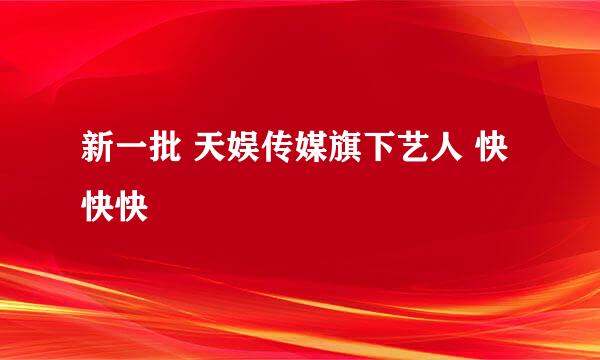 新一批 天娱传媒旗下艺人 快快快